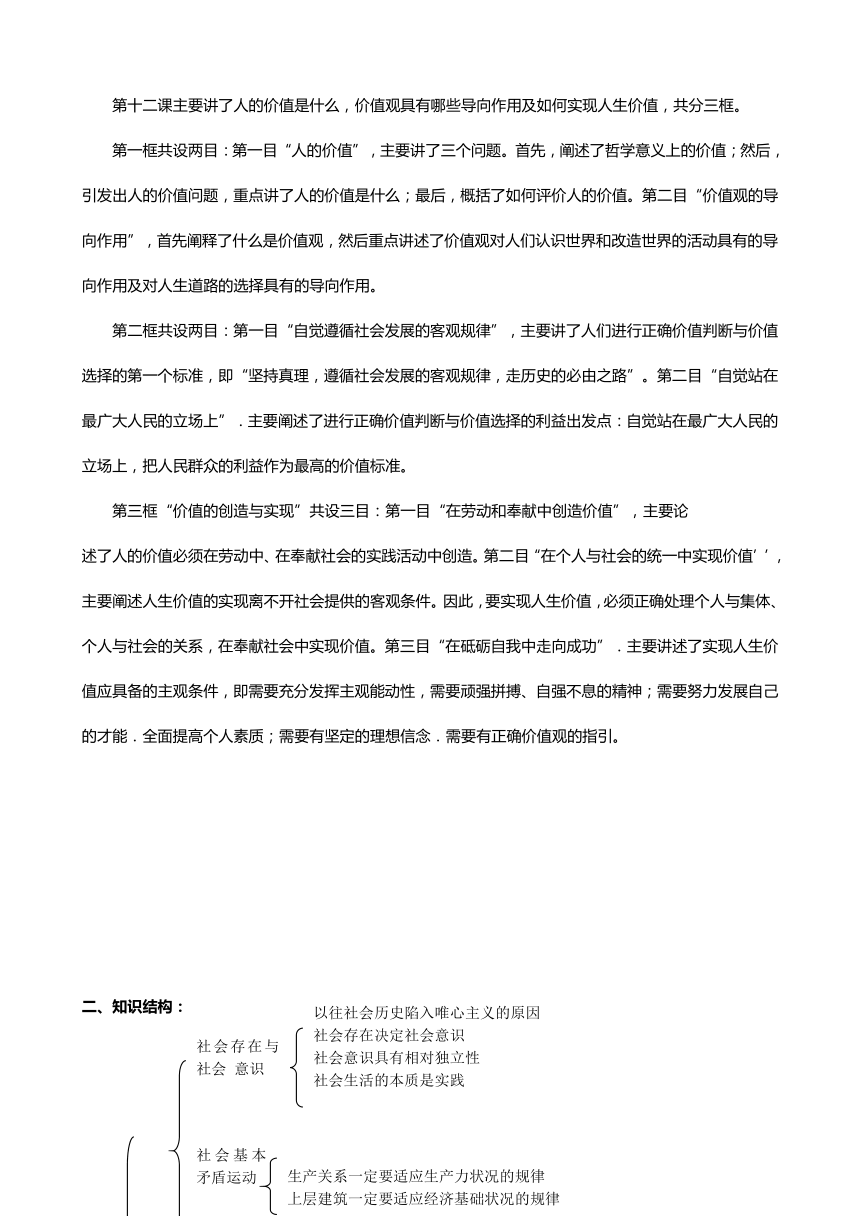 第十二课主要讲了人的价值是什么，价值观具有哪些导向作用及如何实现人生价值，共分三框。

第一框共设两目：第一目“人的价值”，主要讲了三个问题。首先，阐述了哲学意义上的价值；然后，引发出人的价值问题，重点讲了人的价值是什么；最后，概括了如何评价人的价值。第二目“价值观的导向作用”，首先阐释了什么是价值观，然后重点讲述了价值观对人们认识世界和改造世界的活动具有的导向作用及对人生道路的选择具有的导向作用。

第二框共设两目：第一目“自觉遵循社会发展的客观规律”，主要讲了人们进行正确价值判断与价值选择的第一个标准，即“坚持真理，遵循社会发展的客观规律，走历史的必由之路”。第二目“自觉站在最广大人民的立场上”．主要阐述了进行正确价值判断与价值选择的利益出发点：自觉站在最广大人民的立场上，把人民群众的利益作为最高的价值标准。

第三框“价值的创造与实现”共设三目：第一目“在劳动和奉献中创造价值”，主要论述了人的价值必须在劳动中、在奉献社会的实践活动中创造。第二目“在个人与社会的统一中实现价值’’，主要阐述人生价值的实现离不开社会提供的客观条件。因此，要实现人生价值，必须正确处理个人与集体、个人与社会的关系，在奉献社会中实现价值。第三目“在砥砺自我中走向成功”．主要讲述了实现人生价值应具备的主观条件，即需要充分发挥主观能动性，需要顽强拼搏、自强不息的精神；需要努力发展自己的才能．全面提高个人素质；需要有坚定的理想信念．需要有正确价值观的指引。

二、知识结构：

社会存在与社会 意识
以往社会历史陷入唯心主义的原因
社会存在决定社会意识
社会意识具有相对独立性
社会生活的本质是实践

社会基本矛盾运动
生产关系一定要适应生产力状况的规律
上层建筑一定要适应经济基础状况的规律